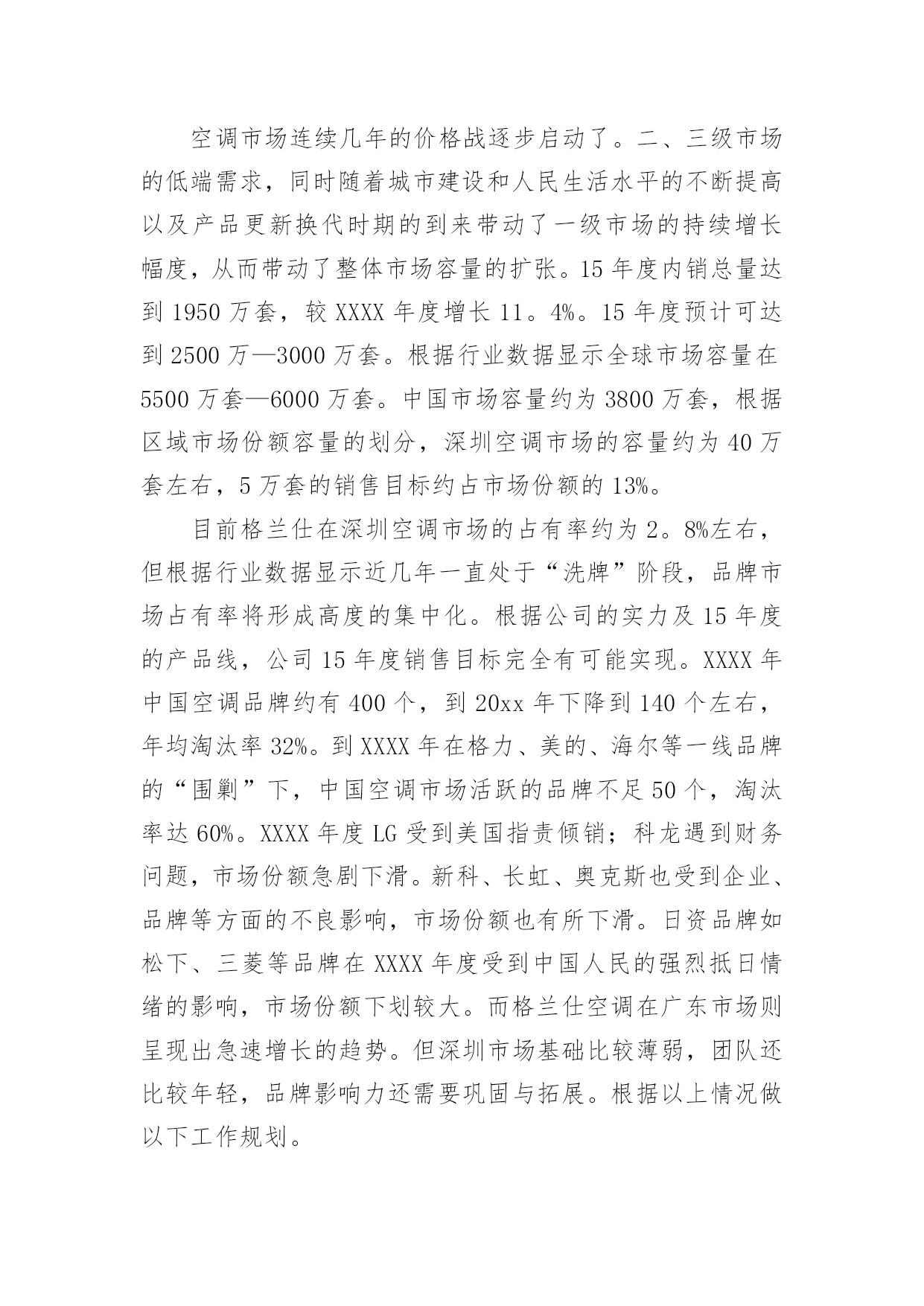 空调市场连续几年的价格战逐步启动了。二、三级市场的低端需求，同时随着城市建设和人民生活水平的不断提高以及产品更新换代时期的到来带动了一级市场的持续增长幅度，从而带动了整体市场容量的扩张。15 年度内销总量达到 1950 万套，较 XXXX 年度增长 11。4%。15 年度预计可达到 2500 万—3000 万套。根据行业数据显示全球市场容量在 5500 万套—6000 万套。中国市场容量约为 3800 万套，根据区域市场份额容量的划分，深圳空调市场的容量约为 40 万套左右，5 万套的销售目标约占市场份额的 13%。

目前格兰仕在深圳空调市场的占有率约为 2。8%左右，但根据行业数据显示近几年一直处于“洗牌”阶段，品牌市场占有率将形成高度的集中化。根据公司的实力及 15 年度的产品线，公司 15 年度销售目标完全有可能实现。XXXX 年中国空调品牌约有 400 个，到 20xx 年下降到 140 个左右，年均淘汰率 32%。到 XXXX 年在格力、美的、海尔等一线品牌的“围剿”下，中国空调市场活跃的品牌不足 50 个，淘汰率达 60%。XXXX 年度 LG 受到美国指责倾销；科龙遇到财务问题，市场份额急剧下滑。新科、长虹、奥克斯也受到企业、品牌等方面的不良影响，市场份额也有所下滑。日资品牌如松下、三菱等品牌在 XXXX 年度受到中国人民的强烈抵日情绪的影响，市场份额下划较大。而格兰仕空调在广东市场则呈现出急速增长的趋势。但深圳市场基础比较薄弱，团队还比较年轻，品牌影响力还需要巩固与拓展。根据以上情况做以下工作规划。